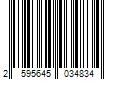 2 595645 034834